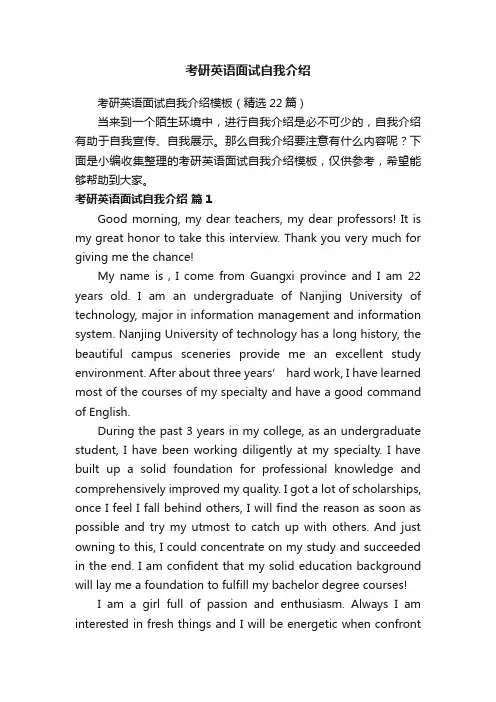 考研英语面试自我介绍

考研英语面试自我介绍模板（精选 22 篇）

当来到一个陌生环境中，进行自我介绍是必不可少的，自我介绍有助于自我宣传、自我展示。那么自我介绍要注意有什么内容呢？下面是小编收集整理的考研英语面试自我介绍模板，仅供参考，希望能够帮助到大家。

考研英语面试自我介绍 篇 1

Good morning, my dear teachers, my dear professors! It is my great honor to take this interview. Thank you very much for giving me the chance!

My name is , I come from Guangxi province and I am 22 years old. I am an undergraduate of Nanjing University of technology, major in information management and information system. Nanjing University of technology has a long history, the beautiful campus sceneries provide me an excellent study environment. After about three years' hard work, I have learned most of the courses of my specialty and have a good command of English.

During the past 3 years in my college, as an undergraduate student, I have been working diligently at my specialty. I have built up a solid foundation for professional knowledge and comprehensively improved my quality. I got a lot of scholarships, once I feel I fall behind others, I will find the reason as soon as possible and try my utmost to catch up with others. And just owning to this, I could concentrate on my study and succeeded in the end. I am confident that my solid education background will lay me a foundation to fulfill my bachelor degree courses!

I am a girl full of passion and enthusiasm. Always I am interested in fresh things and I will be energetic when confront